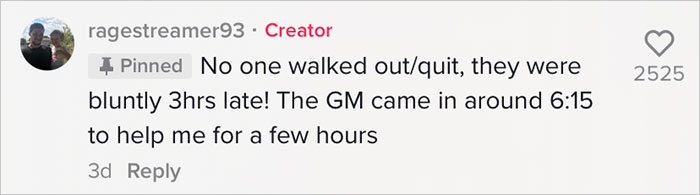 ragestreamer93 · Creator

Pinned No one walked out/quit, they were bluntly 3hrs late! The GM came in around 6:15 to help me for a few hours

3d Reply

2525